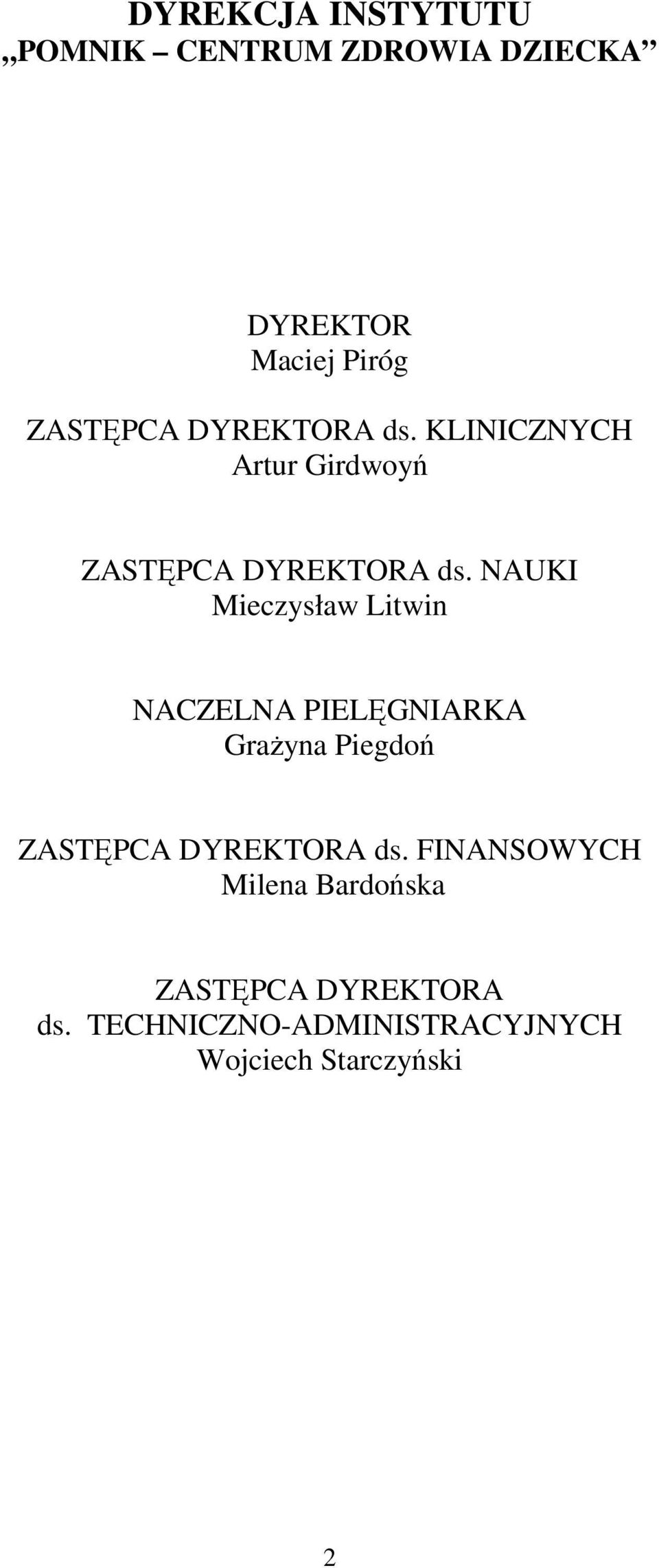 DYREKCJA INSTYTUTU
„POMNIK – CENTRUM ZDROWIA DZIECKA”

DYREKTOR
Maciej Piróg

ZASTĘPCA DYREKTORA ds. KLINICZNYCH
Artur Girdwoyń

ZASTĘPCA DYREKTORA ds. NAUKI
Mieczysław Litwin

NACZELNA PIELĘGNIARKA
Grażyna Piegdoń

ZASTĘPCA DYREKTORA ds. FINANSOWYCH
Milena Bardońska

ZASTĘPCA DYREKTORA
ds. TECHNICZNO-ADMINISTRACYJNYCH
Wojciech Starczyński

2